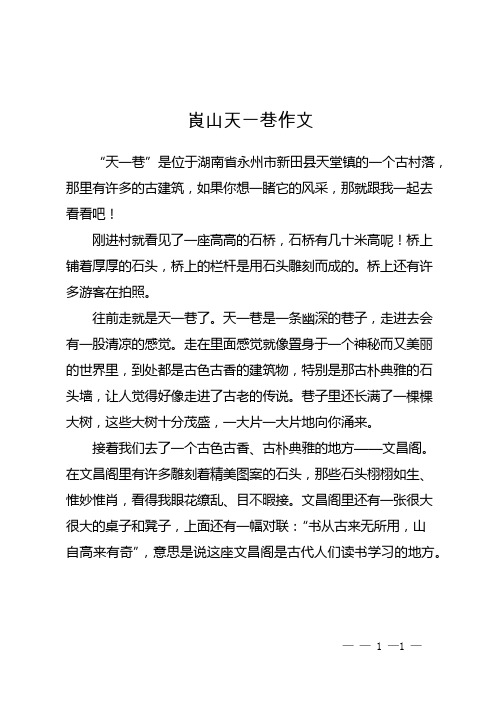 崀山天一巷作文

“天一巷”是位于湖南省永州市新田县天堂镇的一个古村落，那里有许多的古建筑，如果你想一睹它的风采，那就跟我一起去看看吧！

刚进村就看见了一座高高的石桥，石桥有几十米高呢！桥上铺着厚厚的石头，桥上的栏杆是用石头雕刻而成的。桥上还有许多游客在拍照。

往前走就是天一巷了。天一巷是一条幽深的巷子，走进去会有一股清凉的感觉。走在里面感觉就像置身于一个神秘而又美丽的世界里，到处都是古色古香的建筑物，特别是那古朴典雅的石头墙，让人觉得好像走进了古老的传说。巷子里还长满了一棵棵大树，这些大树十分茂盛，一大片一大片地向你涌来。

接着我们去了一个古色古香、古朴典雅的地方——文昌阁。在文昌阁里有许多雕刻着精美图案的石头，那些石头栩栩如生、惟妙惟肖，看得我眼花缭乱、目不暇接。文昌阁里还有一张很大很大的桌子和凳子，上面还有一幅对联：“书从古来无所用，山自高来有奇”，意思是说这座文昌阁是古代人们读书学习的地方。

— — 1 —1 —